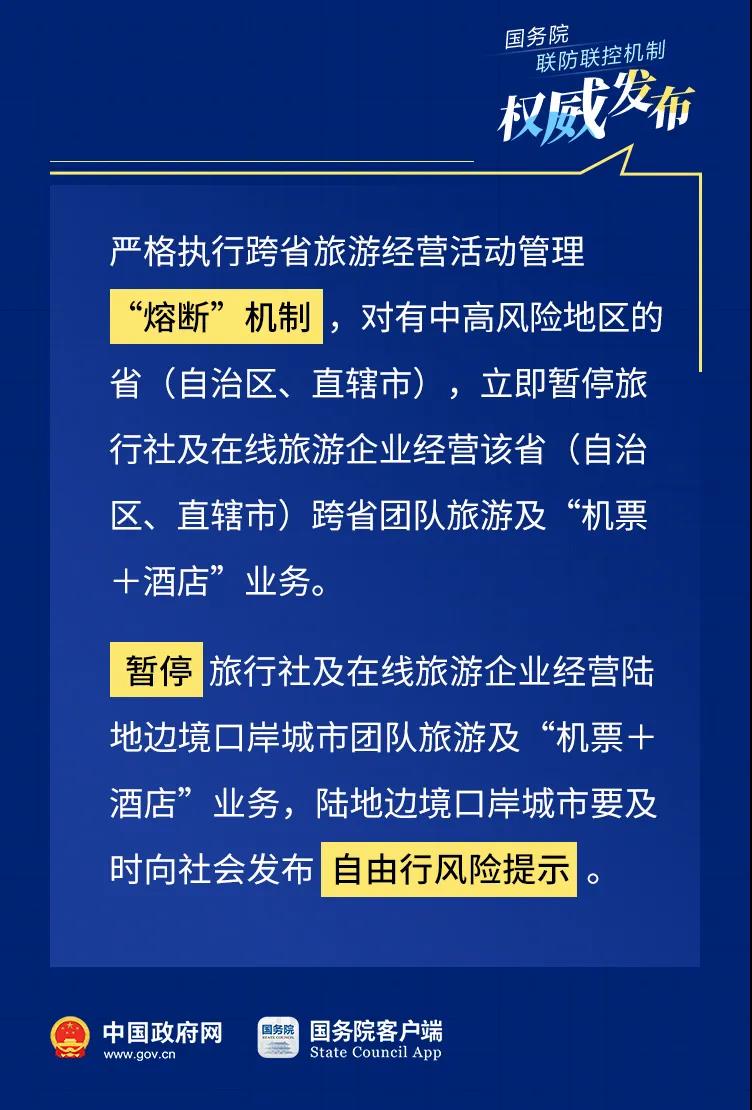 国务院
联防联控机制
权威发布

严格执行跨省旅游经营活动管理“熔断”机制，对有中高风险地区的省（自治区、直辖市），立即暂停旅行社及在线旅游企业经营该省（自治区、直辖市）跨省团队旅游及“机票＋酒店”业务。

暂停旅行社及在线旅游企业经营陆地边境口岸城市团队旅游及“机票＋酒店”业务，陆地边境口岸城市要及时向社会发布自由行风险提示。

中国政府网
www.gov.cn
国务院
STATE COUNCIL
国务院客户端
State Council App